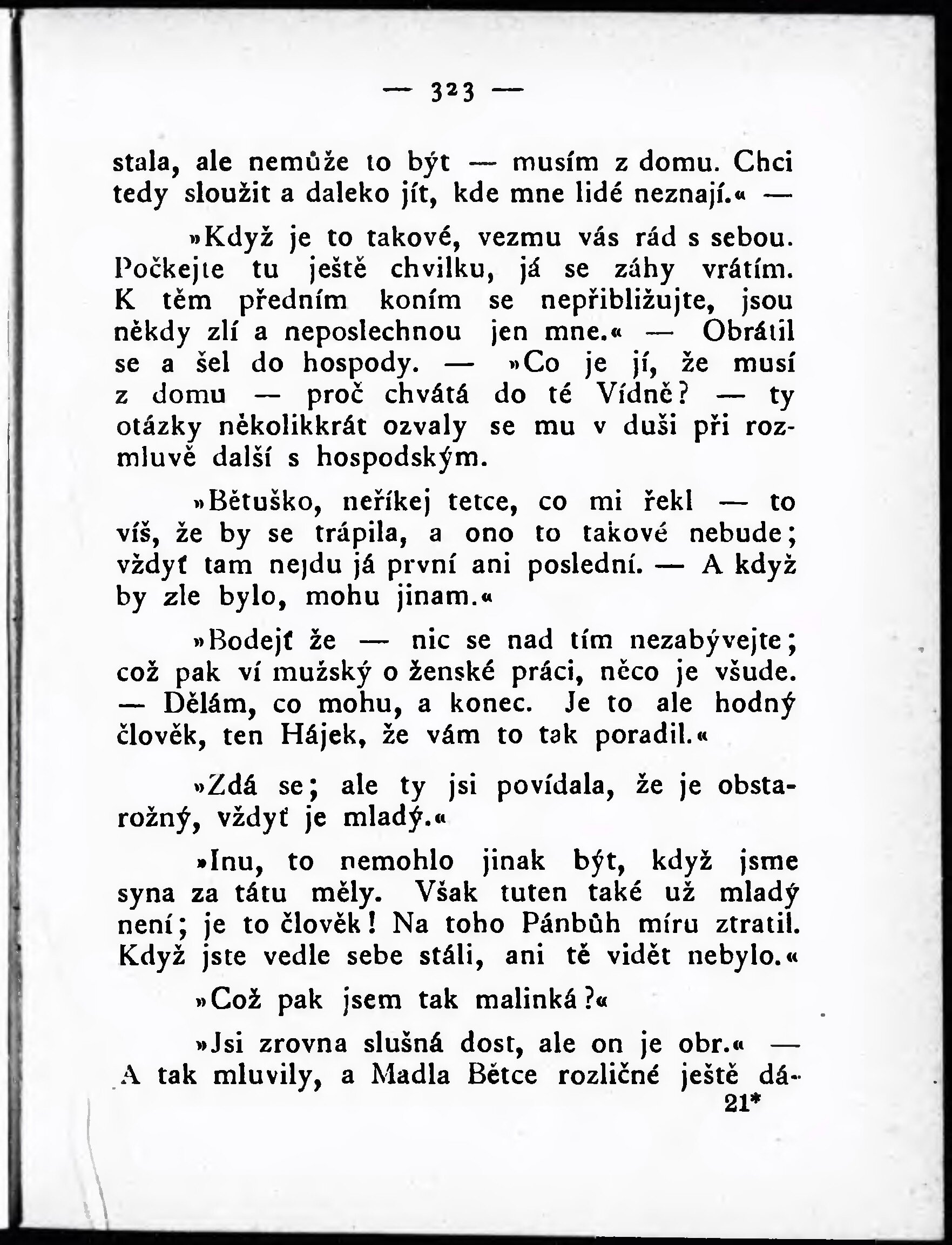 — 323 —

stala, ale nemůže to být — musím z domu. Chci tedy sloužit a daleko jít, kde mne lidé neznají.« —

»Když je to takové, vezmu vás rád s sebou. Počkejte tu ještě chvilku, já se záhy vrátím. K těm předním koním se nepřibližujte, jsou někdy zlí a neposlechnou jen mne.« — Obrátil se a šel do hospody. — »Co je jí, že musí z domu — proč chvátá do té Vídně? — ty otázky několikkrát ozvaly se mu v duši při rozmluvě další s hospodským.

»Bětuško, neříkej tetce, co mi řekl — to víš, že by se trápila, a ono to takové nebude; vždyť tam nejdu já první ani poslední. — A když by zle bylo, mohu jinam.«

»Bodejť že — nic se nad tím nezabývejte; což pak ví mužský o ženské práci, něco je všude. — Dělám, co mohu, a konec. Je to ale hodný člověk, ten Hájek, že vám to tak poradil.«

»Zdá se; ale ty jsi povídala, že je obstarožný, vždyť je mladý.«

»Inu, to nemohlo jinak být, když jsme syna za tátu měly. Však tuten také už mladý není; je to člověk! Na toho Pánbůh míru ztratil. Když jste vedle sebe stáli, ani tě vidět nebylo.«

»Což pak jsem tak malinká?«

»Jsi zrovna slušná dost, ale on je obr.« — A tak mluvily, a Madla Bětce rozličné ještě dá-

21*